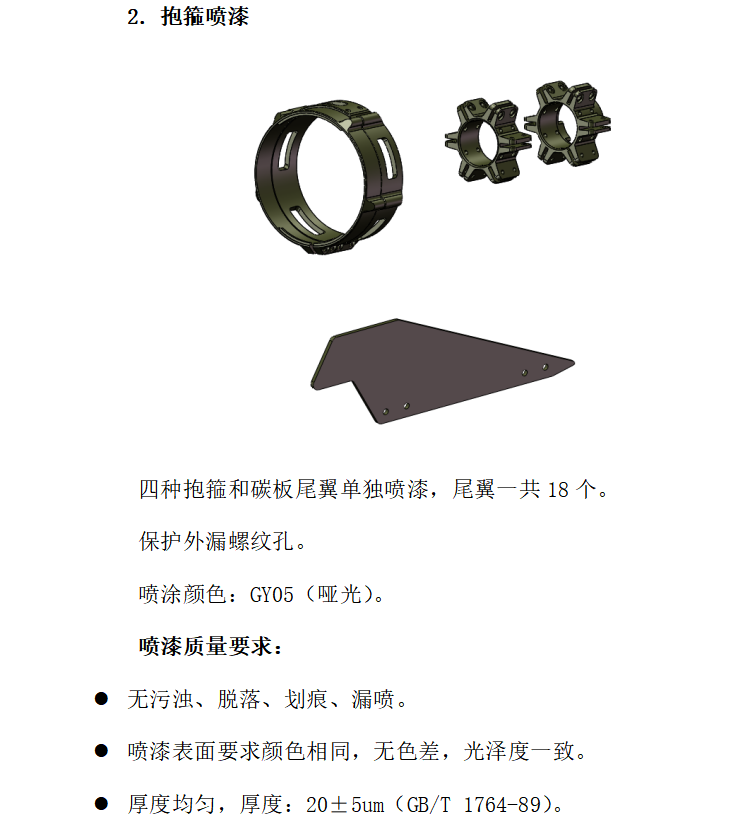 2. 抱箍喷漆

四种抱箍和碳板尾翼单独喷漆，尾翼一共 18 个。

保护外漏螺纹孔。

喷涂颜色：GY05（哑光）。

喷漆质量要求：

● 无污浊、脱落、划痕、漏喷。

● 喷漆表面要求颜色相同，无色差，光泽度一致。

● 厚度均匀，厚度：20±5um（GB/T 1764-89）。